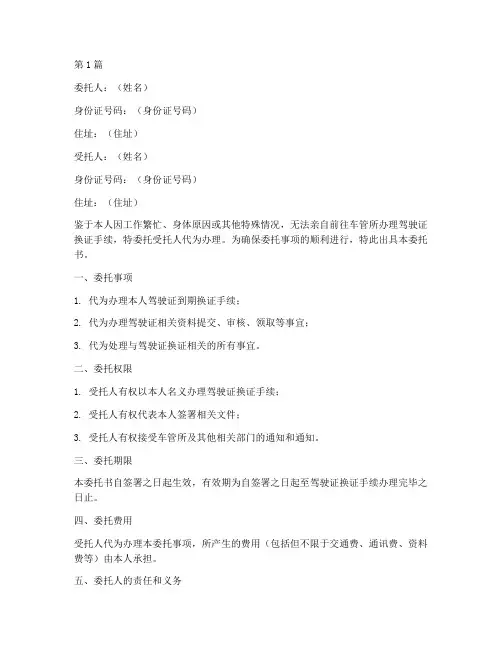 第 1 篇

委托人：（姓名）

身份证号码：（身份证号码）

住址：（住址）

受托人：（姓名）

身份证号码：（身份证号码）

住址：（住址）

鉴于本人因工作繁忙、身体原因或其他特殊情况，无法亲自前往车管所办理驾驶证换证手续，特委托受托人代为办理。为确保委托事项的顺利进行，特此出具本委托书。

一、委托事项

1. 代为办理本人驾驶证到期换证手续；

2. 代为办理驾驶证相关资料提交、审核、领取等事宜；

3. 代为处理与驾驶证换证相关的所有事宜。

二、委托权限

1. 受托人有权以本人名义办理驾驶证换证手续；

2. 受托人有权代表本人签署相关文件；

3. 受托人有权接受车管所及其他相关部门的通知和通知。

三、委托期限

本委托书自签署之日起生效，有效期为自签署之日起至驾驶证换证手续办理完毕之日止。

四、委托费用

受托人代为办理本委托事项，所产生的费用（包括但不限于交通费、通讯费、资料费等）由本人承担。

五、委托人的责任和义务